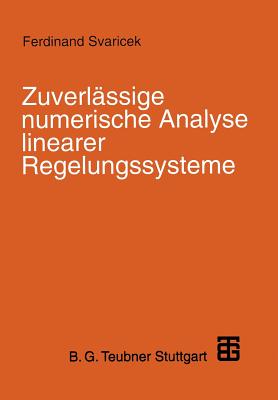 Ferdinand Svaricek

Zuverlässige numerische Analyse linearer Regelungssysteme

B. G. Teubner Stuttgart